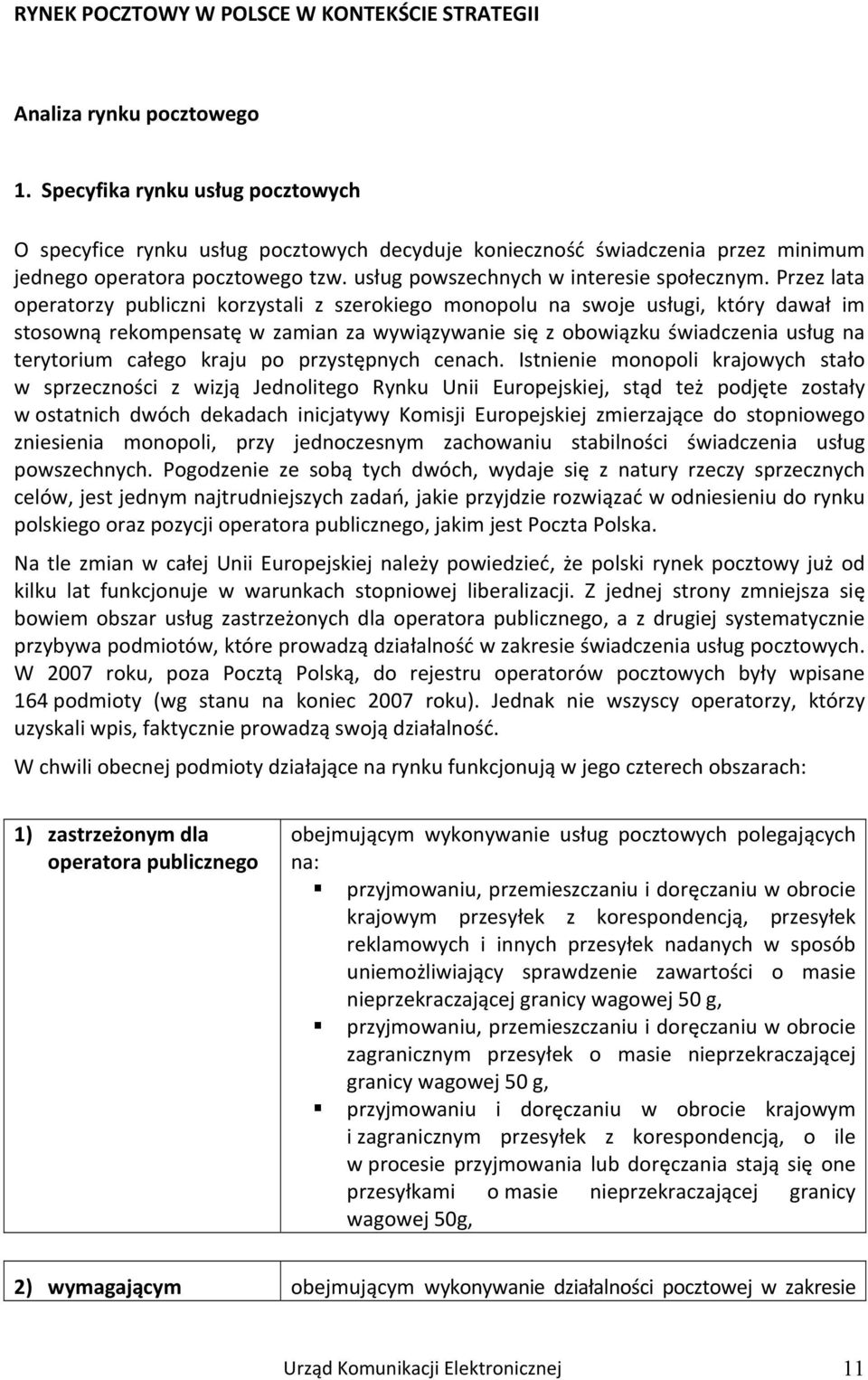 RYNEK POCZTOWY W POLSCE W KONTEKŚCIE STRATEGII

Analiza rynku pocztowego

1. Specyfika rynku usług pocztowych

O specyfice rynku usług pocztowych decyduje konieczność świadczenia przez minimum jednego operatora pocztowego tzw. usług powszechnych w interesie społecznym. Przez lata operatorzy publiczni korzystali z szerokiego monopolu na swoje usługi, który dawał im stosowną rekompensatę w zamian za wywiązywanie się z obowiązku świadczenia usług na terytorium całego kraju po przystępnych cenach. Istnienie monopoli krajowych stało w sprzeczności z wizją Jednolitego Rynku Unii Europejskiej, stąd też podjęte zostały w ostatnich dwóch dekadach inicjatywy Komisji Europejskiej zmierzające do stopniowego zniesienia monopoli, przy jednoczesnym zachowaniu stabilności świadczenia usług powszechnych. Pogodzenie ze sobą tych dwóch, wydaje się z natury rzeczy sprzecznych celów, jest jednym najtrudniejszych zadań, jakie przyjdzie rozwiązać w odniesieniu do rynku polskiego oraz pozycji operatora publicznego, jakim jest Poczta Polska.

Na tle zmian w całej Unii Europejskiej należy powiedzieć, że polski rynek pocztowy już od kilku lat funkcjonuje w warunkach stopniowej liberalizacji. Z jednej strony zmniejsza się bowiem obszar usług zastrzeżonych dla operatora publicznego, a z drugiej systematycznie przybywa podmiotów, które prowadzą działalność w zakresie świadczenia usług pocztowych. W 2007 roku, poza Pocztą Polską, do rejestru operatorów pocztowych były wpisane 164 podmioty (wg stanu na koniec 2007 roku). Jednak nie wszyscy operatorzy, którzy uzyskali wpis, faktycznie prowadzą swoją działalność.

W chwili obecnej podmioty działające na rynku funkcjonują w jego czterech obszarach:

| 1) zastrzeżonym dla operatora publicznego | obejmującym wykonywanie usług pocztowych polegających na: ▪ przyjmowaniu, przemieszczaniu i doręczaniu w obrocie krajowym przesyłek z korespondencją, przesyłek reklamowych i innych przesyłek nadanych w sposób uniemożliwiający sprawdzenie zawartości o masie nieprzekraczającej granicy wagowej 50 g, ▪ przyjmowaniu, przemieszczaniu i doręczaniu w obrocie zagranicznym przesyłek o masie nieprzekraczającej granicy wagowej 50 g, ▪ przyjmowaniu i doręczaniu w obrocie krajowym i zagranicznym przesyłek z korespondencją, o ile w procesie przyjmowania lub doręczania stają się one przesyłkami o masie nieprzekraczającej granicy wagowej 50g, |
|---|---|
| 2) wymagającym | obejmującym wykonywanie działalności pocztowej w zakresie |

Urząd Komunikacji Elektronicznej 11